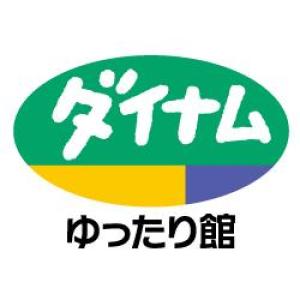 ダイナム

ゆったり館